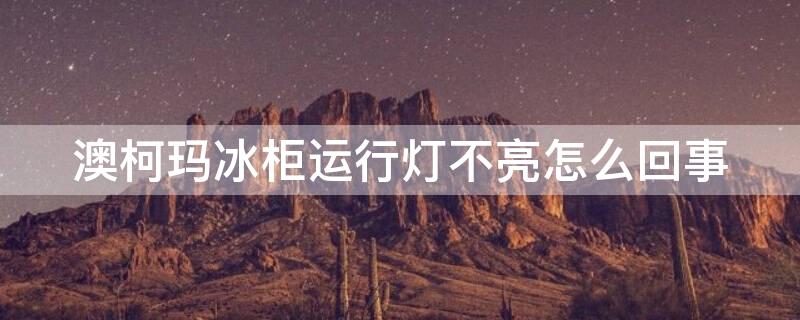 澳柯玛冰柜运行灯不亮怎么回事